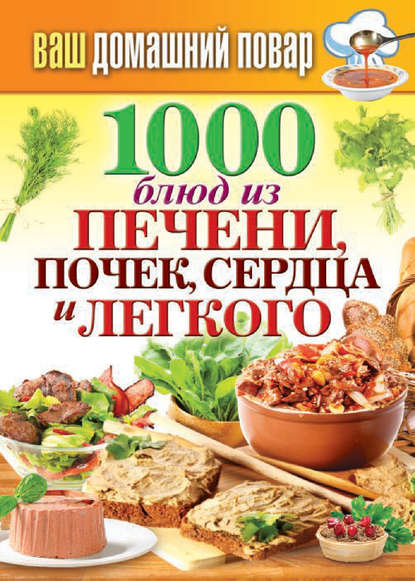 ВАШ ДОМАШНИЙ ПОВАР

1000 блюд из ПЕЧЕНИ, ПОЧЕК, СЕРДЦА и ЛЕГКОГО